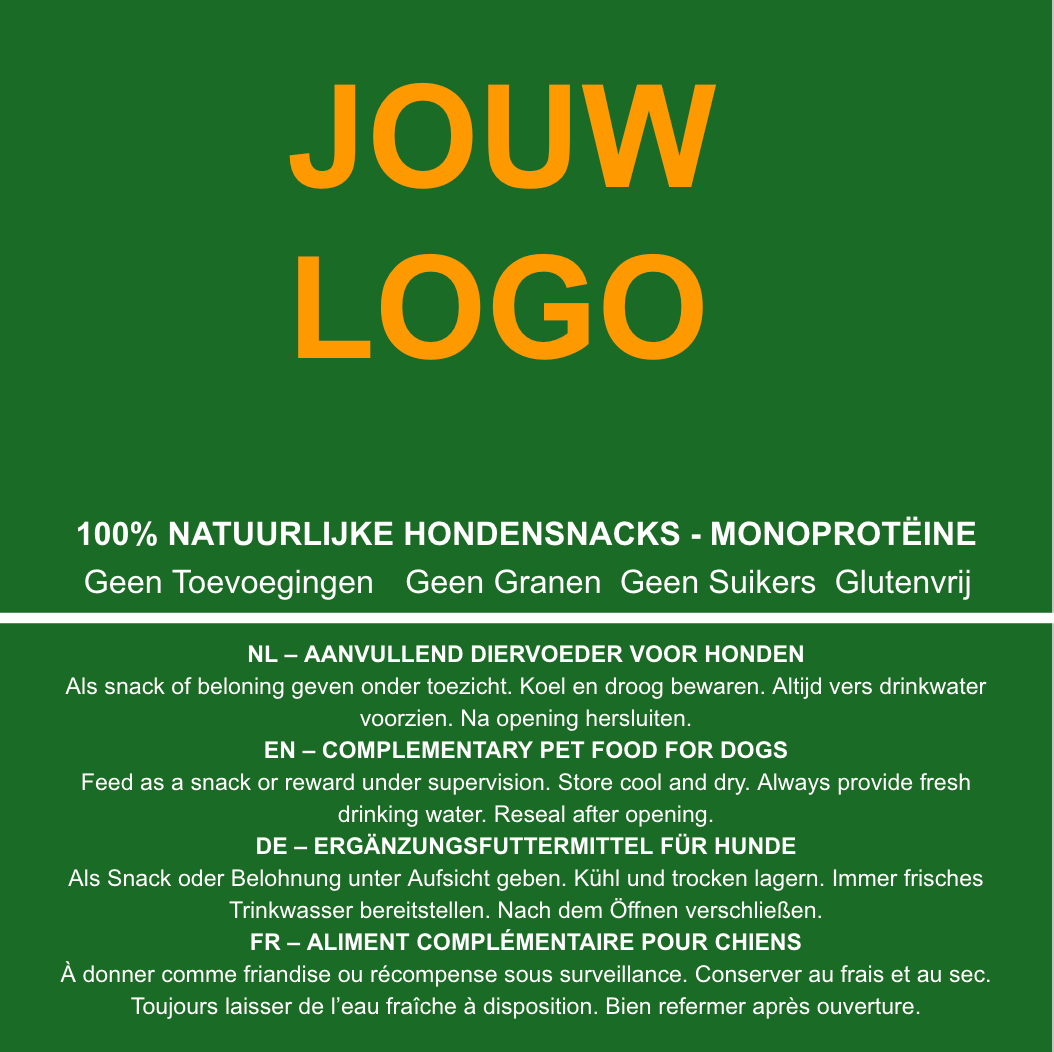 JOUW
LOGO

100% NATUURLIJKE HONDENSNACKS - MONOPROTËINE

Geen Toevoegingen   Geen Granen  Geen Suikers  Glutenvrij

NL – AANVULLEND DIERVOEDER VOOR HONDEN

Als snack of beloning geven onder toezicht. Koel en droog bewaren. Altijd vers drinkwater voorzien. Na opening hersluiten.

EN – COMPLEMENTARY PET FOOD FOR DOGS

Feed as a snack or reward under supervision. Store cool and dry. Always provide fresh drinking water. Reseal after opening.

DE – ERGÄNZUNGSFUTTERMITTEL FÜR HUNDE

Als Snack oder Belohnung unter Aufsicht geben. Kühl und trocken lagern. Immer frisches Trinkwasser bereitstellen. Nach dem Öffnen verschließen.

FR – ALIMENT COMPLÉMENTAIRE POUR CHIENS

À donner comme friandise ou récompense sous surveillance. Conserver au frais et au sec. Toujours laisser de l'eau fraîche à disposition. Bien refermer après ouverture.